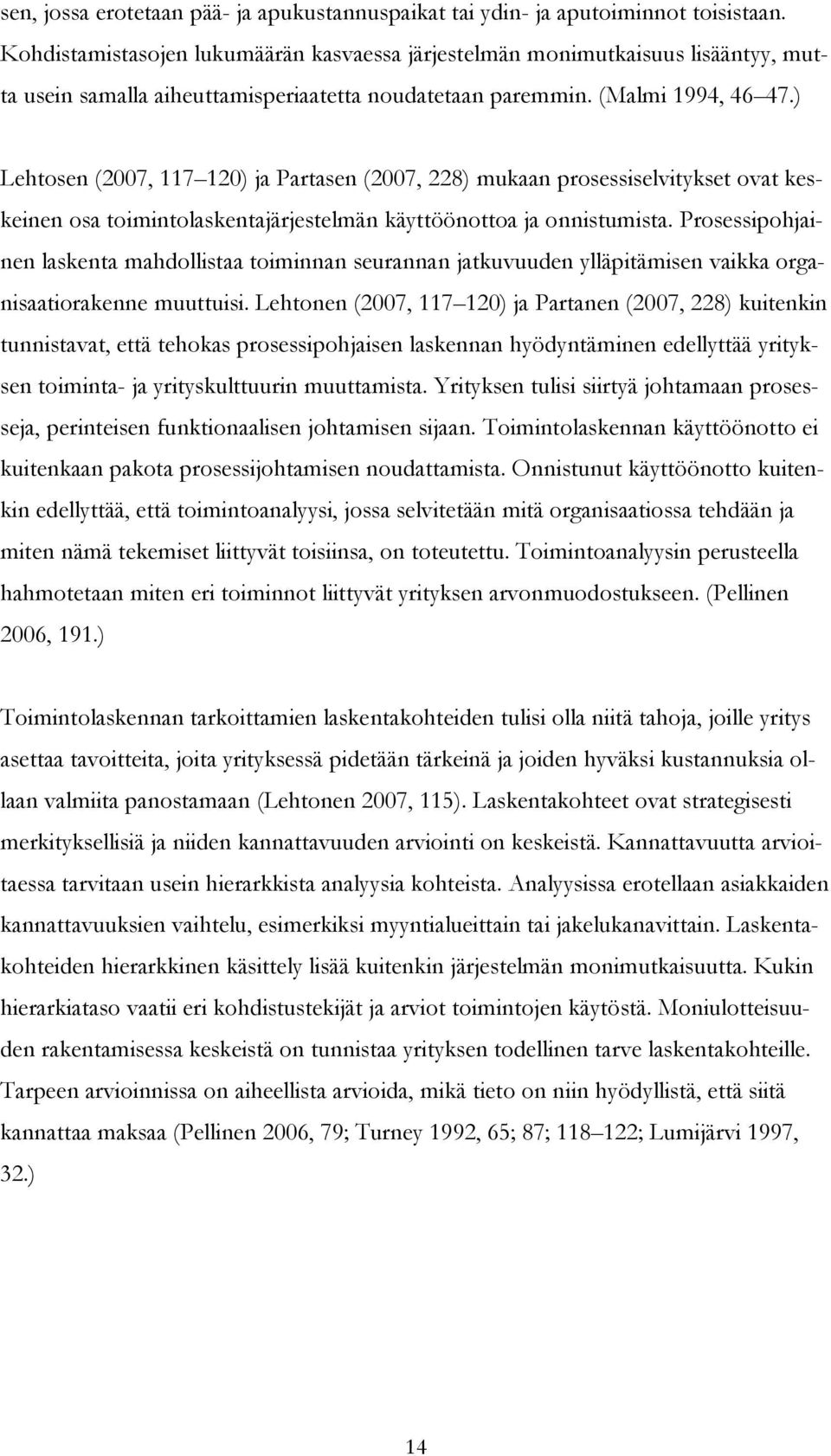 sen, jossa erotetaan pää- ja apukustannuspaikat tai ydin- ja aputoiminnot toisistaan. Kohdistamistasojen lukumäärän kasvaessa järjestelmän monimutkaisuus lisääntyy, mutta usein samalla aiheuttamisperiaatetta noudatetaan paremmin. (Malmi 1994, 46 47.)

Lehtosen (2007, 117 120) ja Partasen (2007, 228) mukaan prosessiselvitykset ovat keskeinen osa toimintolaskentajärjestelmän käyttöönottoa ja onnistumista. Prosessipohjainen laskenta mahdollistaa toiminnan seurannan jatkuvuuden ylläpitämisen vaikka organisaatiorakenne muuttuisi. Lehtonen (2007, 117 120) ja Partanen (2007, 228) kuitenkin tunnistavat, että tehokas prosessipohjaisen laskennan hyödyntäminen edellyttää yrityksen toiminta- ja yrityskulttuurin muuttamista. Yrityksen tulisi siirtyä johtamaan prosesseja, perinteisen funktionaalisen johtamisen sijaan. Toimintolaskennan käyttöönotto ei kuitenkaan pakota prosessijohtamisen noudattamista. Onnistunut käyttöönotto kuitenkin edellyttää, että toimintoanalyysi, jossa selvitetään mitä organisaatiossa tehdään ja miten nämä tekemiset liittyvät toisiinsa, on toteutettu. Toimintoanalyysin perusteella hahmotetaan miten eri toiminnot liittyvät yrityksen arvonmuodostukseen. (Pellinen 2006, 191.)

Toimintolaskennan tarkoittamien laskentakohteiden tulisi olla niitä tahoja, joille yritys asettaa tavoitteita, joita yrityksessä pidetään tärkeinä ja joiden hyväksi kustannuksia ollaan valmiita panostamaan (Lehtonen 2007, 115). Laskentakohteet ovat strategisesti merkityksellisiä ja niiden kannattavuuden arviointi on keskeistä. Kannattavuutta arvioitaessa tarvitaan usein hierarkkista analyysia kohteista. Analyysissa erotellaan asiakkaiden kannattavuuksien vaihtelu, esimerkiksi myyntialueittain tai jakelukanavittain. Laskentakohteiden hierarkkinen käsittely lisää kuitenkin järjestelmän monimutkaisuutta. Kukin hierarkiataso vaatii eri kohdistustekijät ja arviot toimintojen käytöstä. Moniulotteisuuden rakentamisessa keskeistä on tunnistaa yrityksen todellinen tarve laskentakohteille. Tarpeen arvioinnissa on aiheellista arvioida, mikä tieto on niin hyödyllistä, että siitä kannattaa maksaa (Pellinen 2006, 79; Turney 1992, 65; 87; 118 122; Lumijärvi 1997, 32.)

14